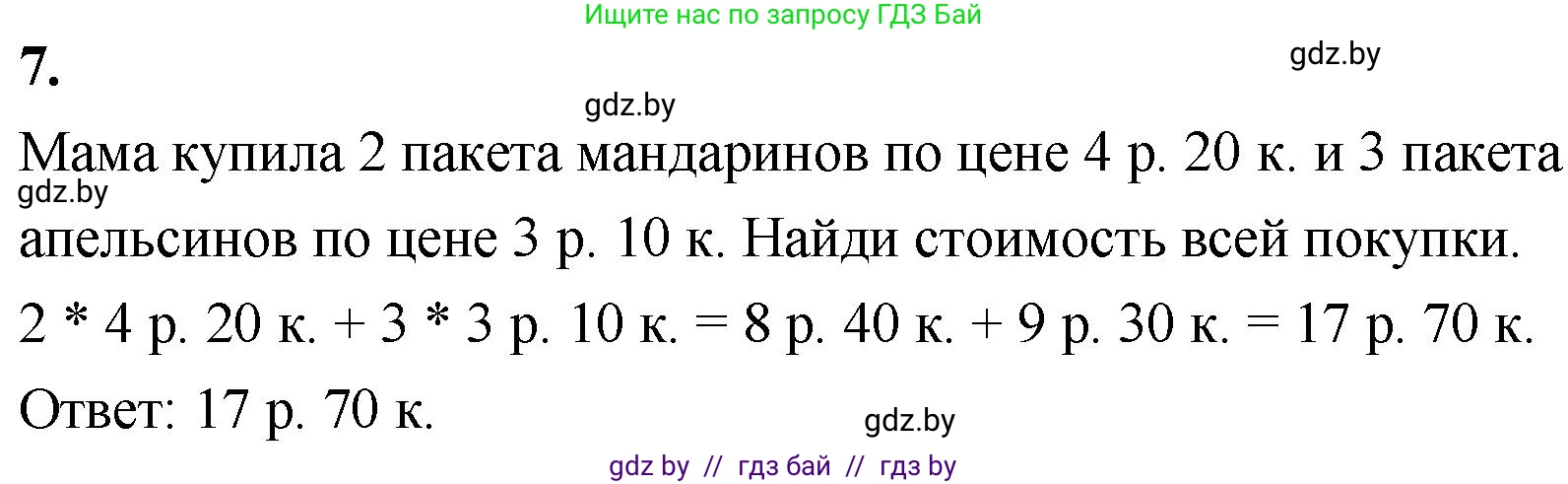 Ищите нас по запросу ГДЗ Бай

7.

gdz.by

gdz.by

Мама купила 2 пакета мандаринов по цене 4 р. 20 к. и 3 пакета апельсинов по цене 3 р. 10 к. Найди стоимость всей покупки.

gdz.by

2 * 4 р. 20 к. + 3 * 3 р. 10 к. = 8 р. 40 к. + 9 р. 30 к. = 17 р. 70 к.

Ответ: 17 р. 70 к.

gdz.by

gdz by // гдз бай // гдз by